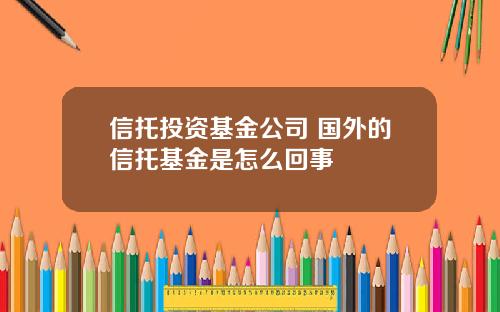 信托投资基金公司 国外的信托基金是怎么回事